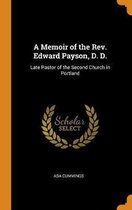 A Memoir of the Rev. Edward Payson, D. D.

Late Pastor of the Second Church in Portland

Scholar SELECT

ASA CUMMINGS